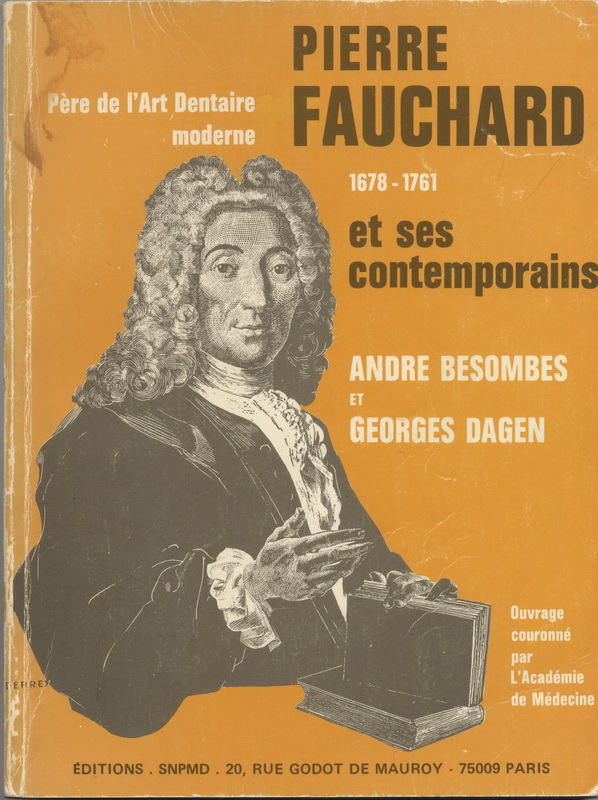 Père de l'Art Dentaire moderne

PIERRE FAUCHARD

1678 - 1761

et ses contemporains

ANDRE BESOMBES
ET
GEORGES DAGEN

Ouvrage couronné par L'Académie de Médecine

ÉDITIONS . SNPMD . 20, RUE GODOT DE MAUROY - 75009 PARIS